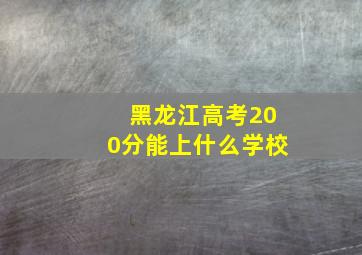 黑龙江高考200分能上什么学校